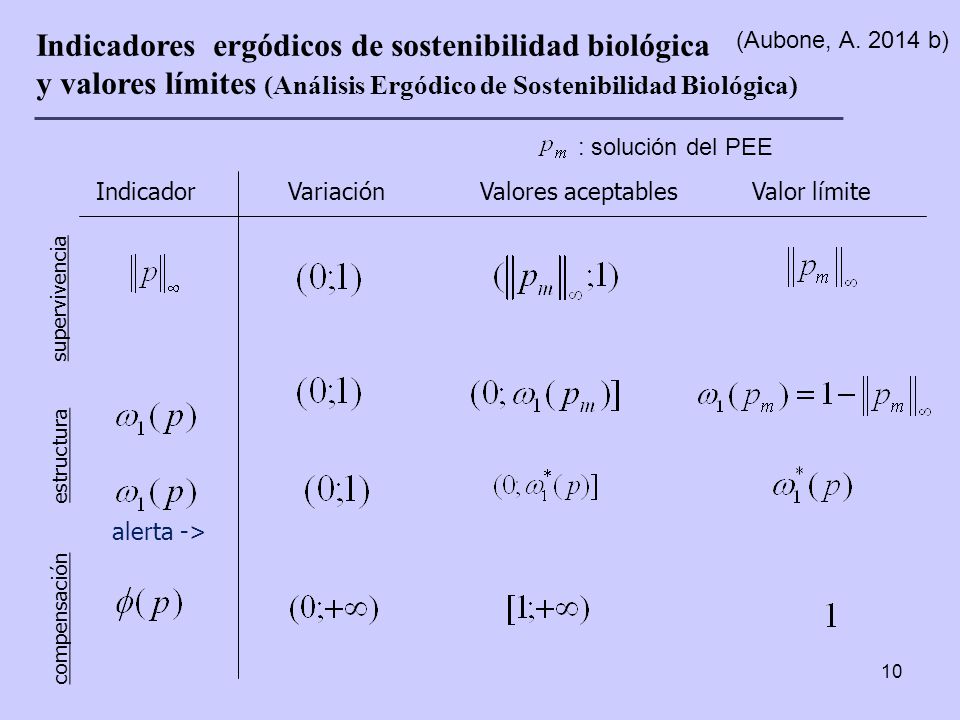 Indicadores ergódicos de sostenibilidad biológica y valores límites (Análisis Ergódico de Sostenibilidad Biológica)

(Aubone, A. 2014 b)

$p_m$ : solución del PEE

| | Indicador | Variación | Valores aceptables | Valor límite |
|---|---|---|---|---|
| supervivencia | $\|p\|_\infty$ | $(0;1)$ | $(\|p_m\|_\infty;1)$ | $\|p_m\|_\infty$ |
| estructura | $\omega_1(p)$ | $(0;1)$ | $(0;\omega_1(p_m)]$ | $\omega_1(p_m)=1-\|p_m\|_\infty$ |
| | $\omega_1(p)$ alerta -> | $(0;1)$ | $(0;\omega_1^*(p)]$ | $\omega_1^*(p)$ |
| compensación | $\phi(p)$ | $(0;+\infty)$ | $[1;+\infty)$ | $1$ |

10